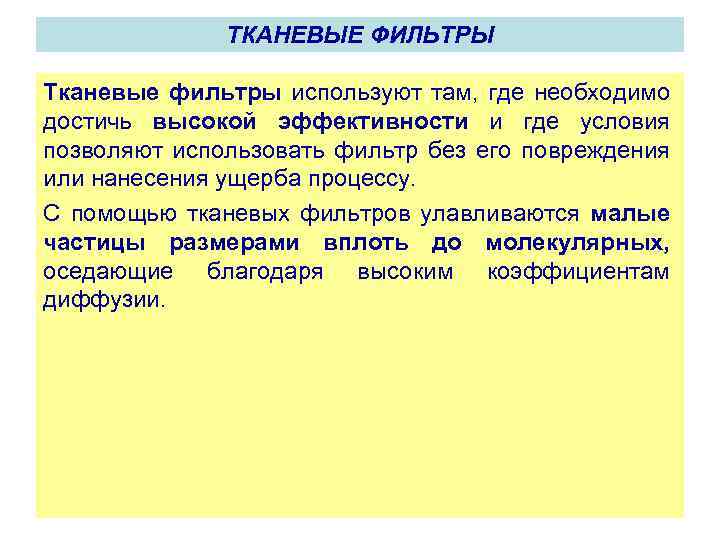 ТКАНЕВЫЕ ФИЛЬТРЫ

Тканевые фильтры используют там, где необходимо достичь высокой эффективности и где условия позволяют использовать фильтр без его повреждения или нанесения ущерба процессу.

С помощью тканевых фильтров улавливаются малые частицы размерами вплоть до молекулярных, оседающие благодаря высоким коэффициентам диффузии.